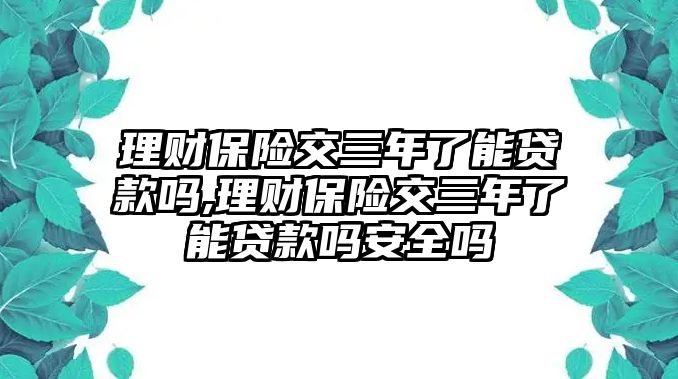 理财保险交三年了能贷款吗,理财保险交三年了能贷款吗安全吗